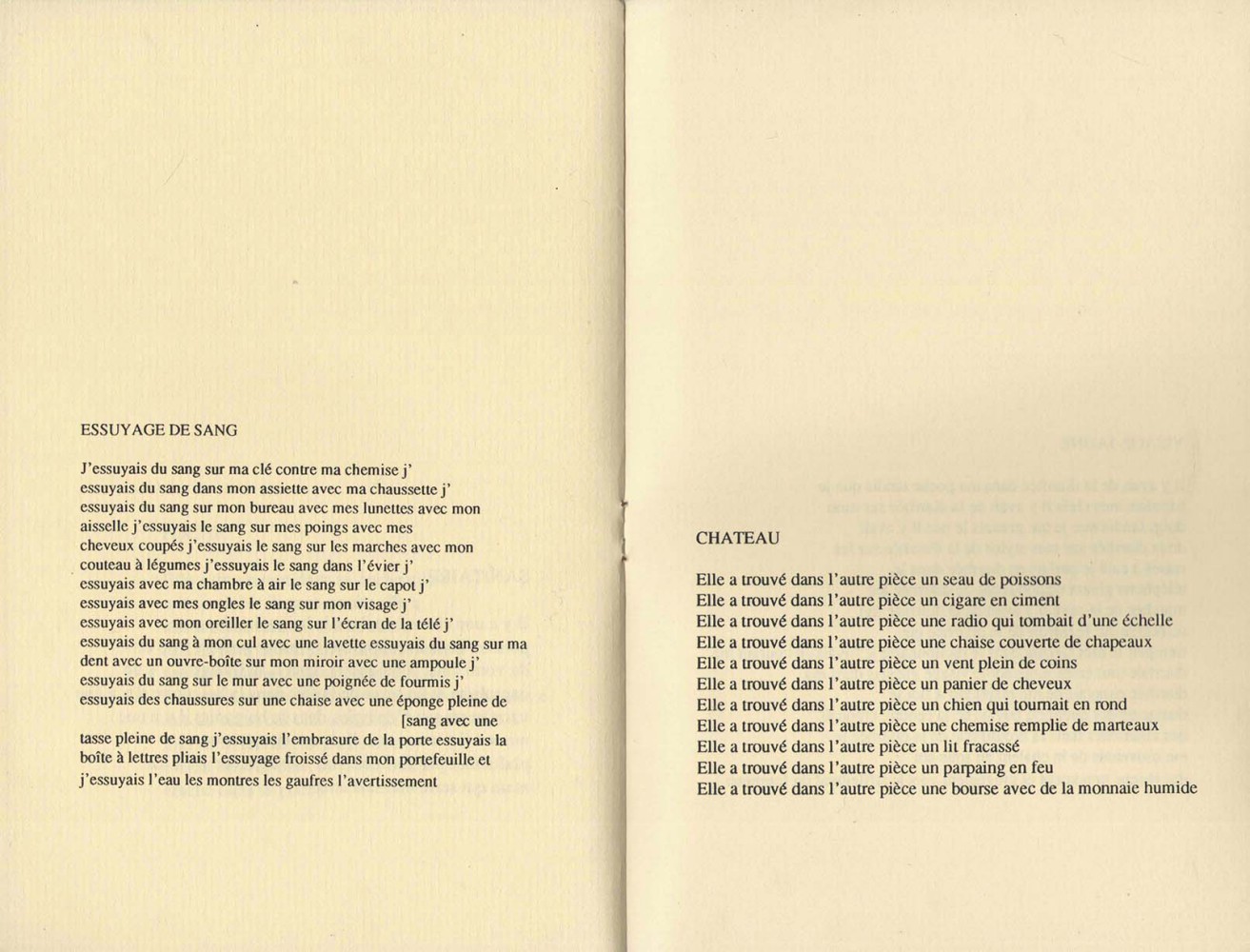 ESSUYAGE DE SANG

J'essuyais du sang sur ma clé contre ma chemise j'
essuyais du sang dans mon assiette avec ma chaussette j'
essuyais du sang sur mon bureau avec mes lunettes avec mon
aisselle j'essuyais le sang sur mes poings avec mes
cheveux coupés j'essuyais le sang sur les marches avec mon
couteau à légumes j'essuyais le sang dans l'évier j'
essuyais avec ma chambre à air le sang sur le capot j'
essuyais avec mes ongles le sang sur mon visage j'
essuyais avec mon oreiller le sang sur l'écran de la télé j'
essuyais du sang à mon cul avec une lavette essuyais du sang sur ma
dent avec un ouvre-boîte sur mon miroir avec une ampoule j'
essuyais du sang sur le mur avec une poignée de fourmis j'
essuyais des chaussures sur une chaise avec une éponge pleine de
[sang avec une
tasse pleine de sang j'essuyais l'embrasure de la porte essuyais la
boîte à lettres pliais l'essuyage froissé dans mon portefeuille et
j'essuyais l'eau les montres les gaufres l'avertissement

CHATEAU

Elle a trouvé dans l'autre pièce un seau de poissons
Elle a trouvé dans l'autre pièce un cigare en ciment
Elle a trouvé dans l'autre pièce une radio qui tombait d'une échelle
Elle a trouvé dans l'autre pièce une chaise couverte de chapeaux
Elle a trouvé dans l'autre pièce un vent plein de coins
Elle a trouvé dans l'autre pièce un panier de cheveux
Elle a trouvé dans l'autre pièce un chien qui tournait en rond
Elle a trouvé dans l'autre pièce une chemise remplie de marteaux
Elle a trouvé dans l'autre pièce un lit fracassé
Elle a trouvé dans l'autre pièce un parpaing en feu
Elle a trouvé dans l'autre pièce une bourse avec de la monnaie humide